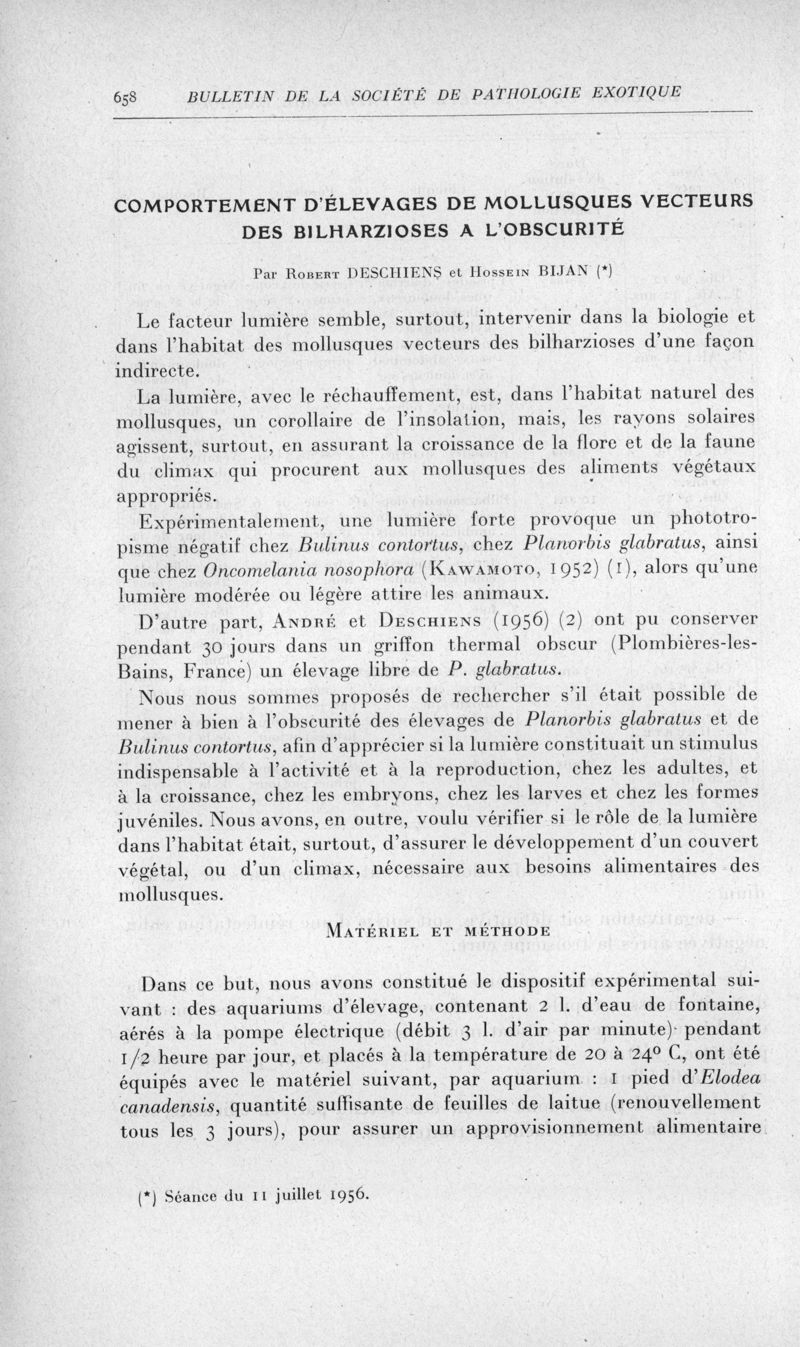 658 BULLETIN DE LA SOCIÉTÉ DE PATHOLOGIE EXOTIQUE

COMPORTEMENT D'ÉLEVAGES DE MOLLUSQUES VECTEURS DES BILHARZIOSES A L'OBSCURITÉ

Par Robert DESCHIENS et Hossein BIJAN (*)

Le facteur lumière semble, surtout, intervenir dans la biologie et dans l'habitat des mollusques vecteurs des bilharzioses d'une façon indirecte.

La lumière, avec le réchauffement, est, dans l'habitat naturel des mollusques, un corollaire de l'insolation, mais, les rayons solaires agissent, surtout, en assurant la croissance de la flore et de la faune du climax qui procurent aux mollusques des aliments végétaux appropriés.

Expérimentalement, une lumière forte provoque un phototropisme négatif chez Bulinus contortus, chez Planorbis glabratus, ainsi que chez Oncomelania nosophora (Kawamoto, 1952) (1), alors qu'une lumière modérée ou légère attire les animaux.

D'autre part, André et Deschiens (1956) (2) ont pu conserver pendant 30 jours dans un griffon thermal obscur (Plombières-les-Bains, France) un élevage libre de P. glabratus.

Nous nous sommes proposés de rechercher s'il était possible de mener à bien à l'obscurité des élevages de Planorbis glabratus et de Bulinus contortus, afin d'apprécier si la lumière constituait un stimulus indispensable à l'activité et à la reproduction, chez les adultes, et à la croissance, chez les embryons, chez les larves et chez les formes juvéniles. Nous avons, en outre, voulu vérifier si le rôle de la lumière dans l'habitat était, surtout, d'assurer le développement d'un couvert végétal, ou d'un climax, nécessaire aux besoins alimentaires des mollusques.

Matériel et méthode

Dans ce but, nous avons constitué le dispositif expérimental suivant : des aquariums d'élevage, contenant 2 l. d'eau de fontaine, aérés à la pompe électrique (débit 3 l. d'air par minute) pendant 1/2 heure par jour, et placés à la température de 20 à 24° C, ont été équipés avec le matériel suivant, par aquarium : 1 pied d'Elodea canadensis, quantité suffisante de feuilles de laitue (renouvellement tous les 3 jours), pour assurer un approvisionnement alimentaire

(*) Séance du 11 juillet 1956.